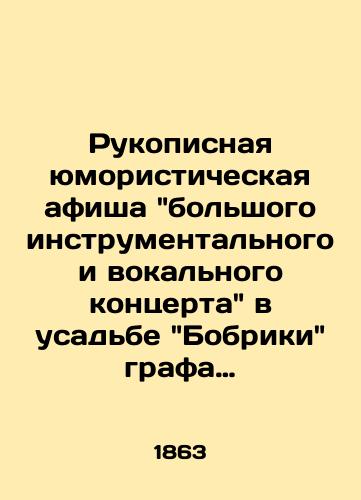 Рукописная юмористическая афиша "большого инструментального и вокального концерта" в усадьбе "Бобрики" графа…

1863